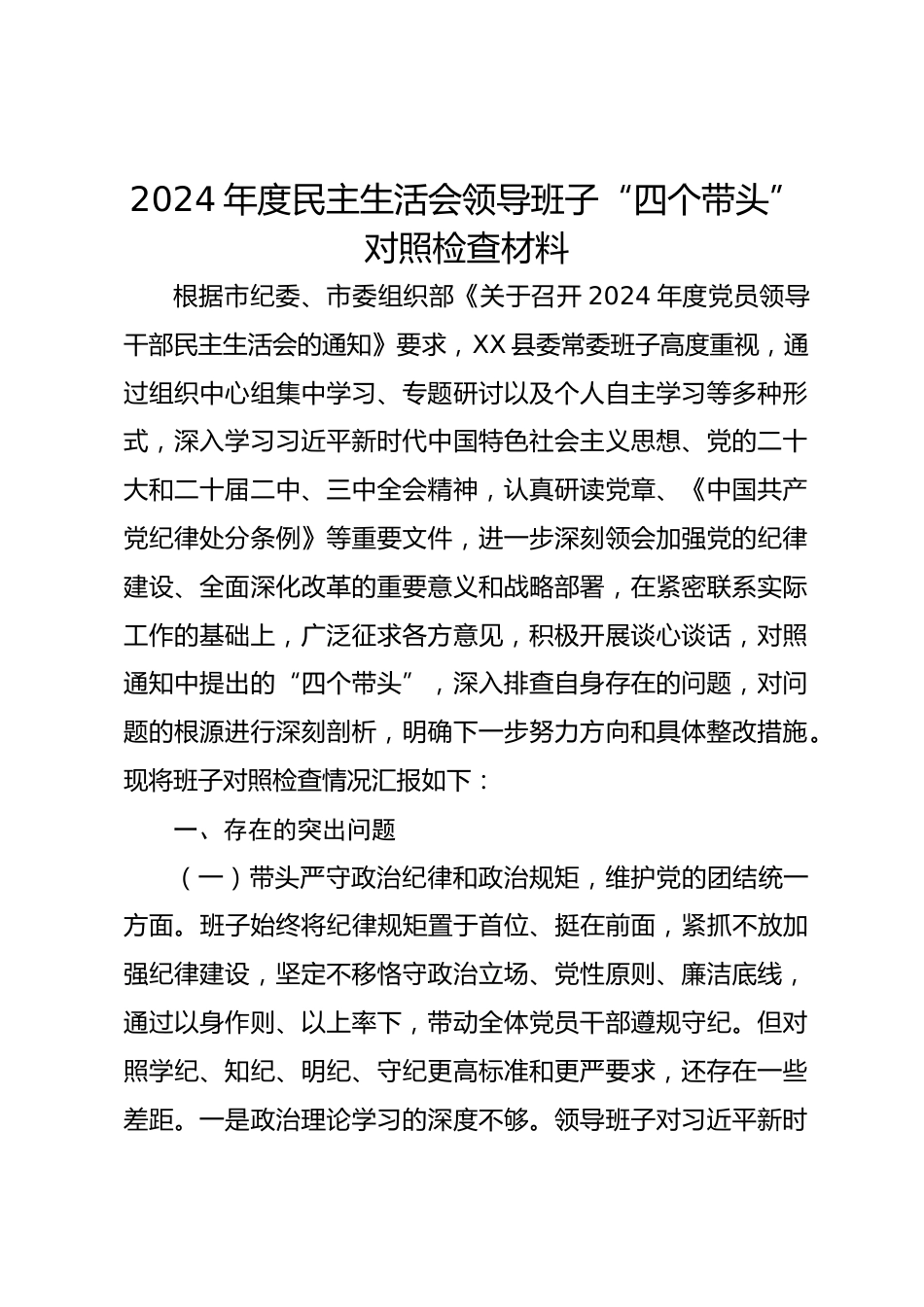 2024 年度民主生活会领导班子“四个带头”对照检查材料

根据市纪委、市委组织部《关于召开 2024 年度党员领导干部民主生活会的通知》要求，XX 县委常委班子高度重视，通过组织中心组集中学习、专题研讨以及个人自主学习等多种形式，深入学习习近平新时代中国特色社会主义思想、党的二十大和二十届二中、三中全会精神，认真研读党章、《中国共产党纪律处分条例》等重要文件，进一步深刻领会加强党的纪律建设、全面深化改革的重要意义和战略部署，在紧密联系实际工作的基础上，广泛征求各方意见，积极开展谈心谈话，对照通知中提出的“四个带头”，深入排查自身存在的问题，对问题的根源进行深刻剖析，明确下一步努力方向和具体整改措施。现将班子对照检查情况汇报如下：

一、存在的突出问题

（一）带头严守政治纪律和政治规矩，维护党的团结统一方面。班子始终将纪律规矩置于首位、挺在前面，紧抓不放加强纪律建设，坚定不移恪守政治立场、党性原则、廉洁底线，通过以身作则、以上率下，带动全体党员干部遵规守纪。但对照学纪、知纪、明纪、守纪更高标准和更严要求，还存在一些差距。一是政治理论学习的深度不够。领导班子对习近平新时